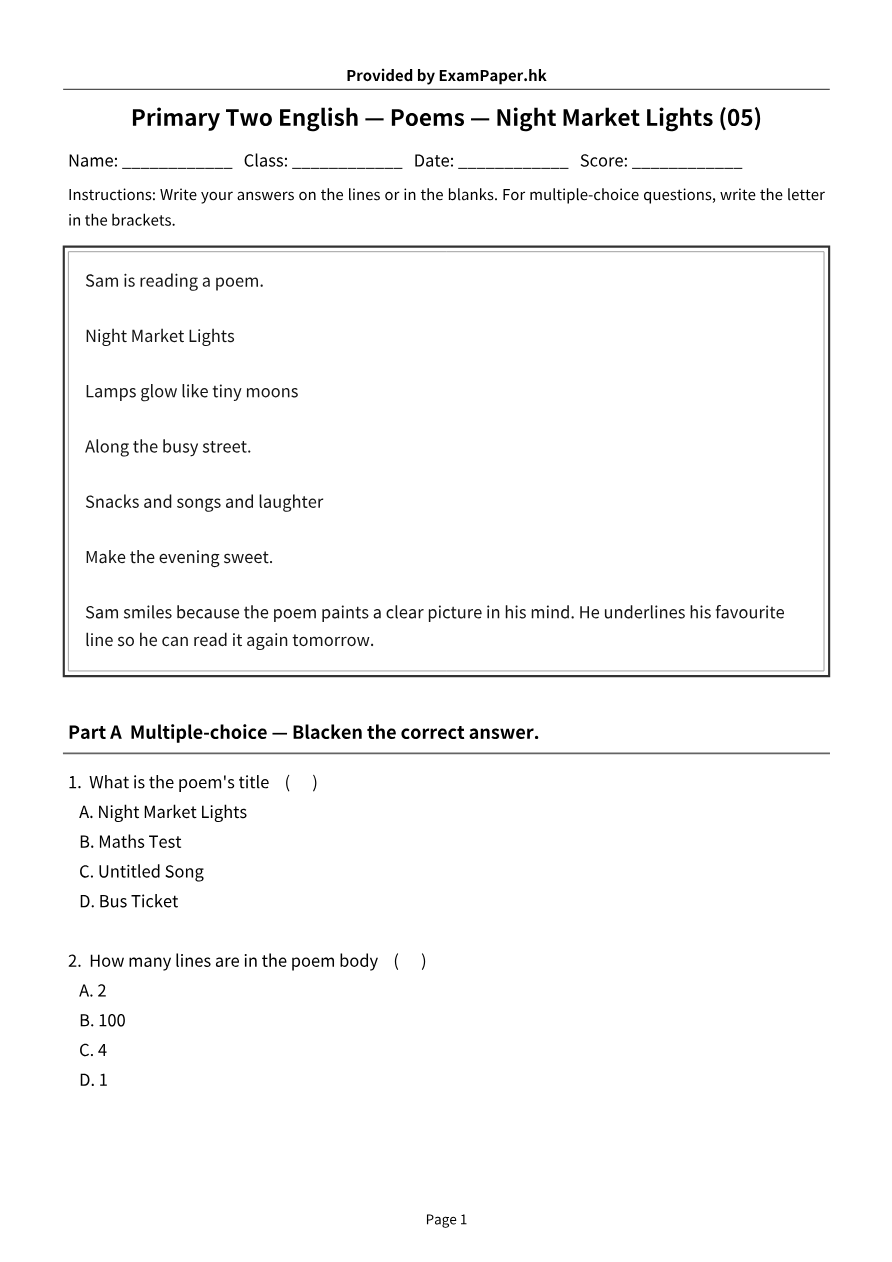 Provided by ExamPaper.hk

Primary Two English — Poems — Night Market Lights (05)

Name: ____ Class: ____ Date: ____ Score: ____

Instructions: Write your answers on the lines or in the blanks. For multiple-choice questions, write the letter in the brackets.

Sam is reading a poem.

Night Market Lights

Lamps glow like tiny moons

Along the busy street.

Snacks and songs and laughter

Make the evening sweet.

Sam smiles because the poem paints a clear picture in his mind. He underlines his favourite line so he can read it again tomorrow.

Part A Multiple-choice — Blacken the correct answer.

1. What is the poem's title ( )
A. Night Market Lights
B. Maths Test
C. Untitled Song
D. Bus Ticket

2. How many lines are in the poem body ( )
A. 2
B. 100
C. 4
D. 1

Page 1